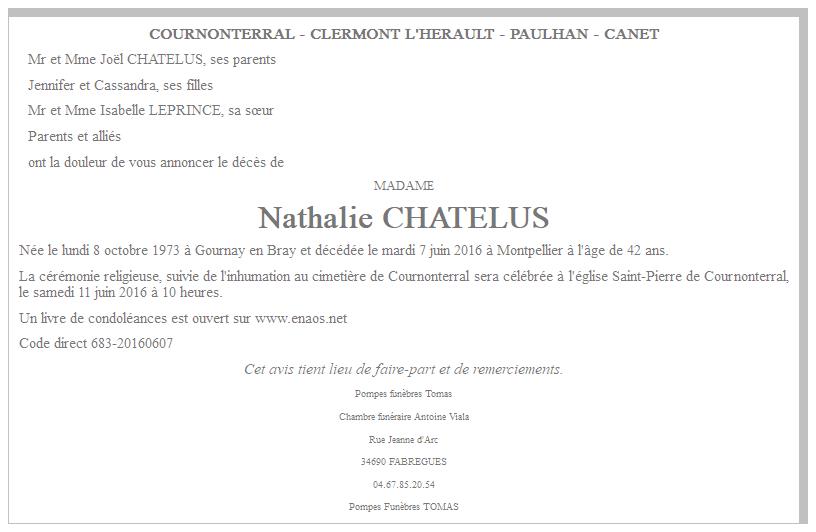 COURNONTERRAL - CLERMONT L'HERAULT - PAULHAN - CANET

Mr et Mme Joël CHATELUS, ses parents

Jennifer et Cassandra, ses filles

Mr et Mme Isabelle LEPRINCE, sa sœur

Parents et alliés

ont la douleur de vous annoncer le décès de

MADAME

Nathalie CHATELUS

Née le lundi 8 octobre 1973 à Gournay en Bray et décédée le mardi 7 juin 2016 à Montpellier à l'âge de 42 ans.

La cérémonie religieuse, suivie de l'inhumation au cimetière de Cournonterral sera célébrée à l'église Saint-Pierre de Cournonterral, le samedi 11 juin 2016 à 10 heures.

Un livre de condoléances est ouvert sur www.enaos.net

Code direct 683-20160607

Cet avis tient lieu de faire-part et de remerciements.

Pompes funèbres Tomas

Chambre funéraire Antoine Viala

Rue Jeanne d'Arc

34690 FABREGUES

04.67.85.20.54

Pompes Funèbres TOMAS